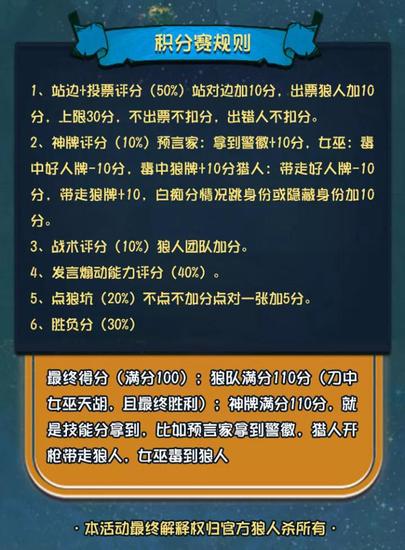 积分赛规则

1、站边+投票评分（50%）站对边加10分，出票狼人加10分，上限30分，不出票不扣分，出错人不扣分。

2、神牌评分（10%）预言家：拿到警徽+10分，女巫：毒中好人牌-10分，毒中狼牌+10分猎人：带走好人牌-10分，带走狼牌+10，白痴分情况跳身份或隐藏身份加10分。

3、战术评分（10%）狼人团队加分。

4、发言煽动能力评分（40%）。

5、点狼坑（20%）不点不加分点对一张加5分。

6、胜负分（30%）

最终得分（满分100）：狼队满分110分（刀中女巫天胡，且最终胜利）：神牌满分110分，就是技能分拿到，比如预言家拿到警徽，猎人开枪带走狼人，女巫毒到狼人

·本活动最终解释权归官方狼人杀所有·